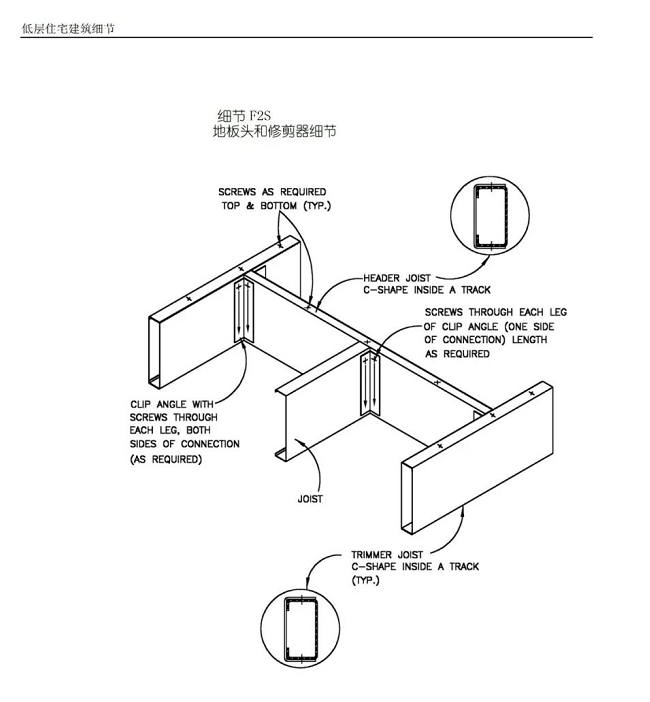 低层住宅建筑细节

细节 F2S
地板头和修剪器细节

SCREWS AS REQUIRED TOP & BOTTOM (TYP.)

HEADER JOIST C-SHAPE INSIDE A TRACK

SCREWS THROUGH EACH LEG OF CLIP ANGLE (ONE SIDE OF CONNECTION) LENGTH AS REQUIRED

CLIP ANGLE WITH SCREWS THROUGH EACH LEG, BOTH SIDES OF CONNECTION (AS REQUIRED)

JOIST

TRIMMER JOIST C-SHAPE INSIDE A TRACK (TYP.)